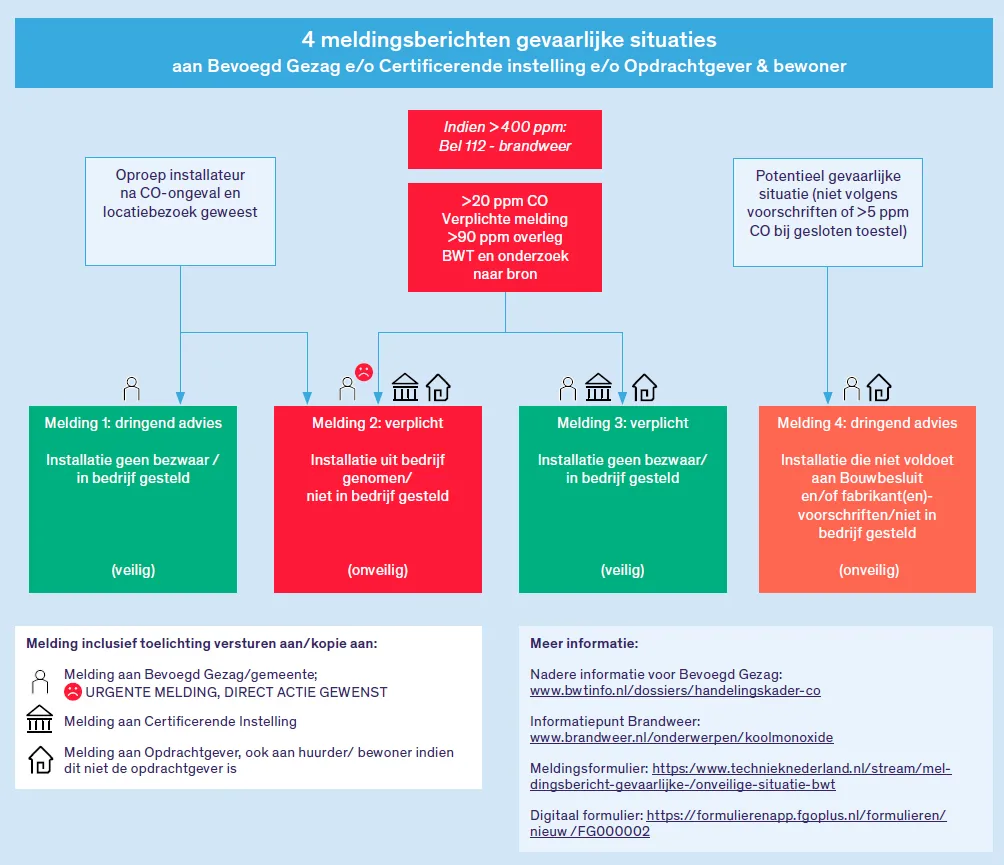 4 meldingsberichten gevaarlijke situaties
aan Bevoegd Gezag e/o Certificerende instelling e/o Opdrachtgever & bewoner

Indien >400 ppm:
Bel 112 - brandweer

Oproep installateur na CO-ongeval en locatiebezoek geweest

>20 ppm CO
Verplichte melding
>90 ppm overleg
BWT en onderzoek naar bron

Potentieel gevaarlijke situatie (niet volgens voorschriften of >5 ppm CO bij gesloten toestel)

Melding 1: dringend advies

Installatie geen bezwaar / in bedrijf gesteld

(veilig)

Melding 2: verplicht

Installatie uit bedrijf genomen/
niet in bedrijf gesteld

(onveilig)

Melding 3: verplicht

Installatie geen bezwaar/ in bedrijf gesteld

(veilig)

Melding 4: dringend advies

Installatie die niet voldoet aan Bouwbesluit en/of fabrikant(en)-voorschriften/niet in bedrijf gesteld

(onveilig)

Melding inclusief toelichting versturen aan/kopie aan:

Melding aan Bevoegd Gezag/gemeente;
URGENTE MELDING, DIRECT ACTIE GEWENST

Melding aan Certificerende Instelling

Melding aan Opdrachtgever, ook aan huurder/ bewoner indien dit niet de opdrachtgever is

Meer informatie:

Nadere informatie voor Bevoegd Gezag:
www.bwtinfo.nl/dossiers/handelingskader-co

Informatiepunt Brandweer:
www.brandweer.nl/onderwerpen/koolmonoxide

Meldingsformulier: https:/www.technieknederland.nl/stream/meldingsbericht-gevaarlijke-/onveilige-situatie-bwt

Digitaal formulier: https://formulierenapp.fgoplus.nl/formulieren/nieuw /FG000002